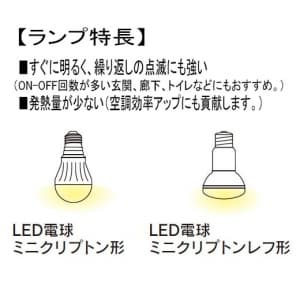 【ランプ特長】

■すぐに明るく、繰り返しの点滅にも強い
（ON-OFF回数が多い玄関、廊下、トイレなどにもおすすめ。）
■発熱量が少ない（空調効率アップにも貢献します。）

LED電球
ミニクリプトン形

LED電球
ミニクリプトンレフ形